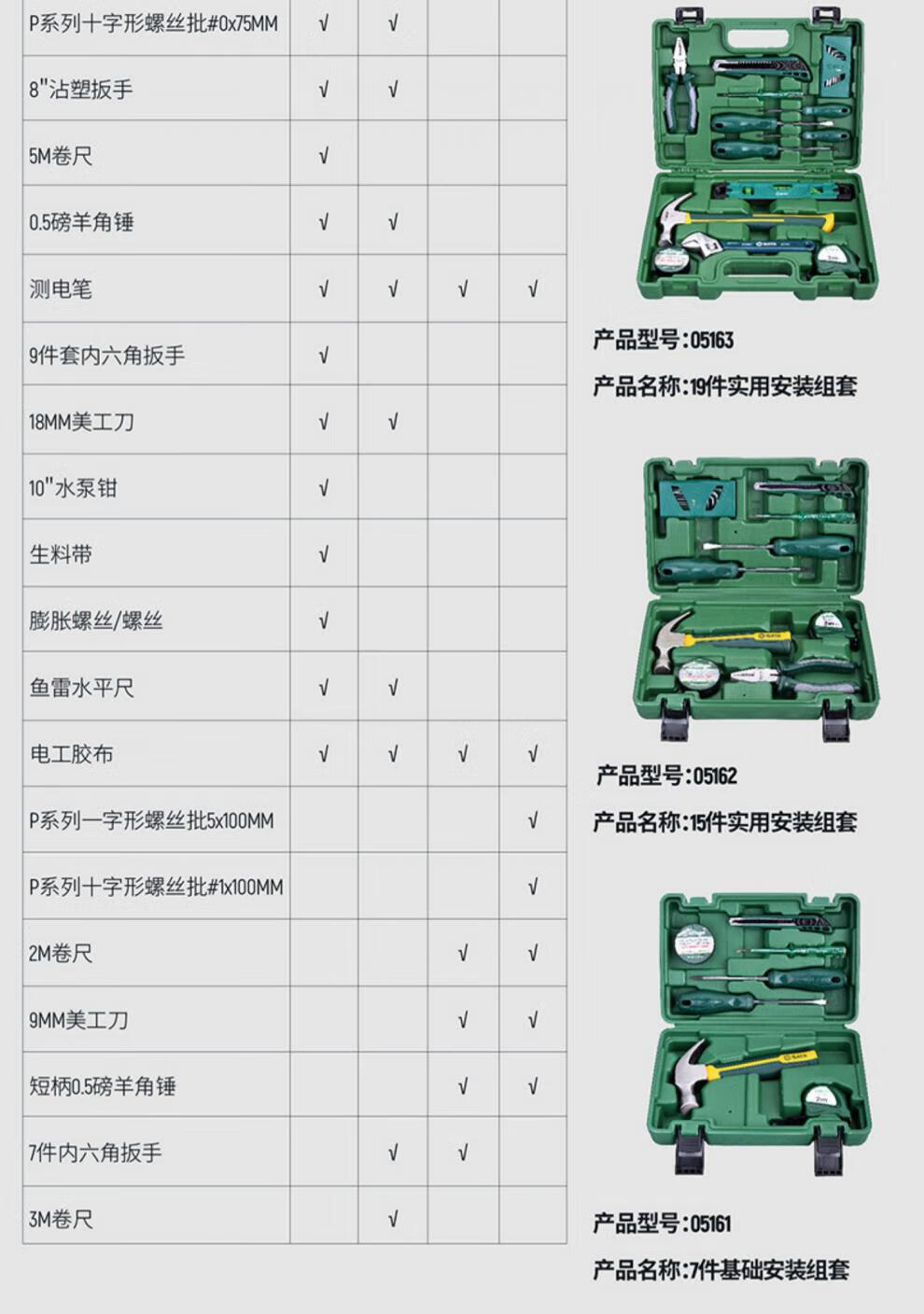 | P系列十字形螺丝批#0x75MM | √ | √ | | |
|---|---|---|---|---|
| 8"沾塑扳手 | √ | √ | | |
| 5M卷尺 | √ | | | |
| 0.5磅羊角锤 | √ | √ | | |
| 测电笔 | √ | √ | √ | √ |
| 9件套内六角扳手 | √ | | | |
| 18MM美工刀 | √ | √ | | |
| 10"水泵钳 | √ | | | |
| 生料带 | √ | | | |
| 膨胀螺丝/螺丝 | √ | | | |
| 鱼雷水平尺 | √ | √ | | |
| 电工胶布 | √ | √ | √ | √ |
| P系列一字形螺丝批5x100MM | | | | √ |
| P系列十字形螺丝批#1x100MM | | | | √ |
| 2M卷尺 | | | √ | √ |
| 9MM美工刀 | | | √ | √ |
| 短柄0.5磅羊角锤 | | | √ | √ |
| 7件内六角扳手 | | √ | √ | |
| 3M卷尺 | | √ | | |

产品型号:05163
产品名称:19件实用安装组套

产品型号:05162
产品名称:15件实用安装组套

产品型号:05161
产品名称:7件基础安装组套